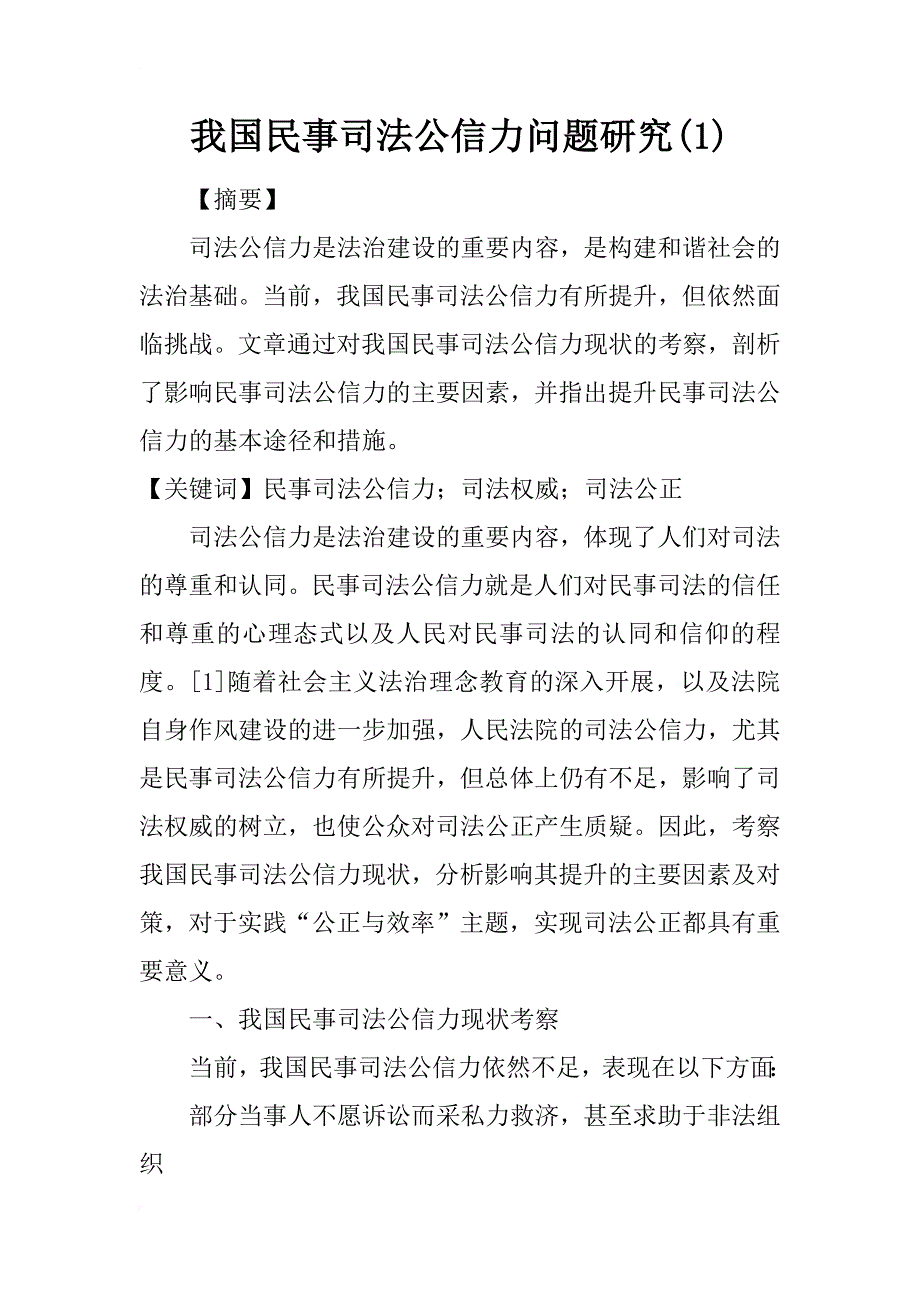 我国民事司法公信力问题研究(1)

【摘要】

司法公信力是法治建设的重要内容，是构建和谐社会的法治基础。当前，我国民事司法公信力有所提升，但依然面临挑战。文章通过对我国民事司法公信力现状的考察，剖析了影响民事司法公信力的主要因素，并指出提升民事司法公信力的基本途径和措施。

【关键词】民事司法公信力；司法权威；司法公正

司法公信力是法治建设的重要内容，体现了人们对司法的尊重和认同。民事司法公信力就是人们对民事司法的信任和尊重的心理态式以及人民对民事司法的认同和信仰的程度。[1]随着社会主义法治理念教育的深入开展，以及法院自身作风建设的进一步加强，人民法院的司法公信力，尤其是民事司法公信力有所提升，但总体上仍有不足，影响了司法权威的树立，也使公众对司法公正产生质疑。因此，考察我国民事司法公信力现状，分析影响其提升的主要因素及对策，对于实践“公正与效率”主题，实现司法公正都具有重要意义。

一、我国民事司法公信力现状考察

当前，我国民事司法公信力依然不足，表现在以下方面：

部分当事人不愿诉讼而采私力救济，甚至求助于非法组织